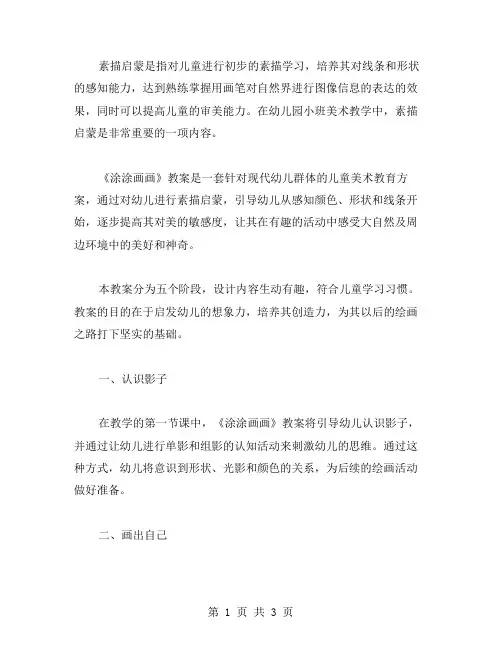 素描启蒙是指对儿童进行初步的素描学习，培养其对线条和形状的感知能力，达到熟练掌握用画笔对自然界进行图像信息的表达的效果，同时可以提高儿童的审美能力。在幼儿园小班美术教学中，素描启蒙是非常重要的一项内容。

《涂涂画画》教案是一套针对现代幼儿群体的儿童美术教育方案，通过对幼儿进行素描启蒙，引导幼儿从感知颜色、形状和线条开始，逐步提高其对美的敏感度，让其在有趣的活动中感受大自然及周边环境中的美好和神奇。

本教案分为五个阶段，设计内容生动有趣，符合儿童学习习惯。教案的目的在于启发幼儿的想象力，培养其创造力，为其以后的绘画之路打下坚实的基础。

一、认识影子

在教学的第一节课中，《涂涂画画》教案将引导幼儿认识影子，并通过让幼儿进行单影和组影的认知活动来刺激幼儿的思维。通过这种方式，幼儿将意识到形状、光影和颜色的关系，为后续的绘画活动做好准备。

二、画出自己

第 1 页 共 3 页